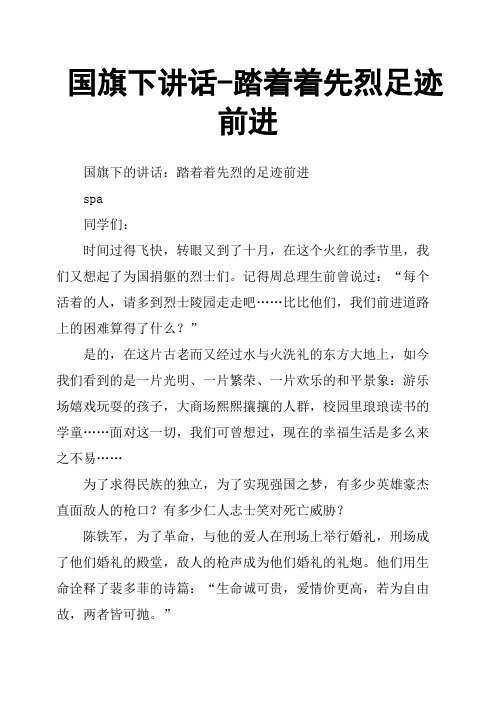 国旗下讲话-踏着着先烈足迹前进

国旗下的讲话：踏着着先烈的足迹前进

spa

同学们：

时间过得飞快，转眼又到了十月，在这个火红的季节里，我们又想起了为国捐躯的烈士们。记得周总理生前曾说过：“每个活着的人，请多到烈士陵园走走吧……比比他们，我们前进道路上的困难算得了什么？”

是的，在这片古老而又经过水与火洗礼的东方大地上，如今我们看到的是一片光明、一片繁荣、一片欢乐的和平景象：游乐场嬉戏玩耍的孩子，大商场熙熙攘攘的人群，校园里琅琅读书的学童……面对这一切，我们可曾想过，现在的幸福生活是多么来之不易……

为了求得民族的独立，为了实现强国之梦，有多少英雄豪杰直面敌人的枪口？有多少仁人志士笑对死亡威胁？

陈铁军，为了革命，与他的爱人在刑场上举行婚礼，刑场成了他们婚礼的殿堂，敌人的枪声成为他们婚礼的礼炮。他们用生命诠释了裴多菲的诗篇：“生命诚可贵，爱情价更高，若为自由故，两者皆可抛。”